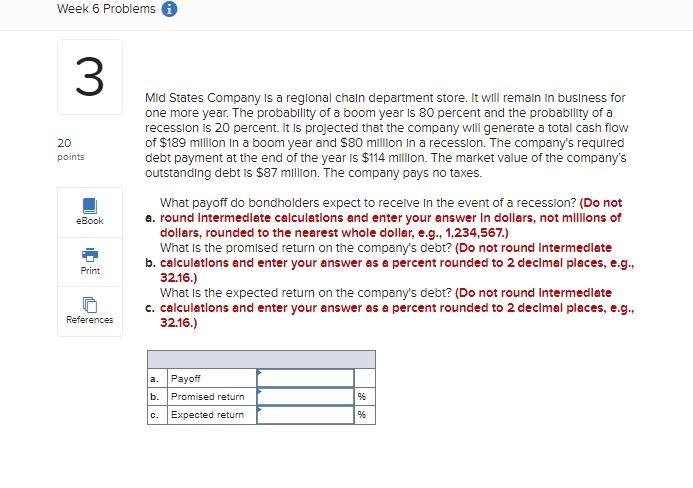 Week 6 Problems

3

20
points

eBook

Print

References

Mid States Company is a regional chain department store. It will remain in business for one more year. The probability of a boom year is 80 percent and the probability of a recession is 20 percent. It is projected that the company will generate a total cash flow of \$189 million in a boom year and \$80 million in a recession. The company's required debt payment at the end of the year is \$114 million. The market value of the company's outstanding debt is \$87 million. The company pays no taxes.

a. What payoff do bondholders expect to receive in the event of a recession? (Do not round intermediate calculations and enter your answer in dollars, not millions of dollars, rounded to the nearest whole dollar, e.g., 1,234,567.)

b. What is the promised return on the company's debt? (Do not round intermediate calculations and enter your answer as a percent rounded to 2 decimal places, e.g., 32.16.)

c. What is the expected return on the company's debt? (Do not round intermediate calculations and enter your answer as a percent rounded to 2 decimal places, e.g., 32.16.)

| | | | |
|---|---|---|---|
| a. | Payoff | | |
| b. | Promised return | | % |
| c. | Expected return | | % |